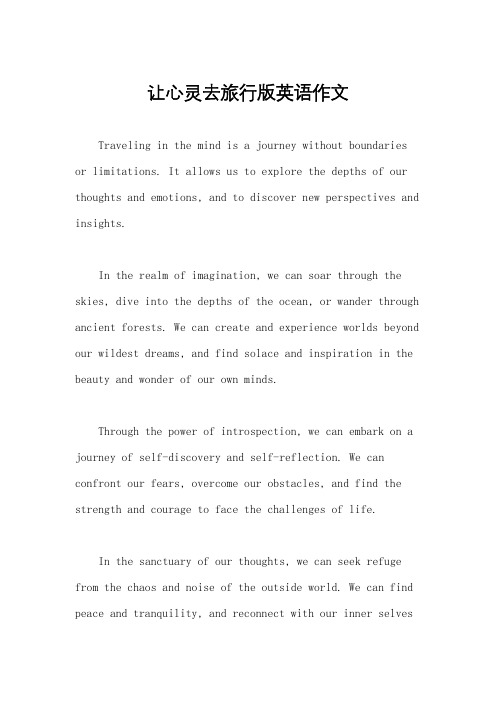 让心灵去旅行版英语作文

Traveling in the mind is a journey without boundaries or limitations. It allows us to explore the depths of our thoughts and emotions, and to discover new perspectives and insights.

In the realm of imagination, we can soar through the skies, dive into the depths of the ocean, or wander through ancient forests. We can create and experience worlds beyond our wildest dreams, and find solace and inspiration in the beauty and wonder of our own minds.

Through the power of introspection, we can embark on a journey of self-discovery and self-reflection. We can confront our fears, overcome our obstacles, and find the strength and courage to face the challenges of life.

In the sanctuary of our thoughts, we can seek refuge from the chaos and noise of the outside world. We can find peace and tranquility, and reconnect with our inner selves